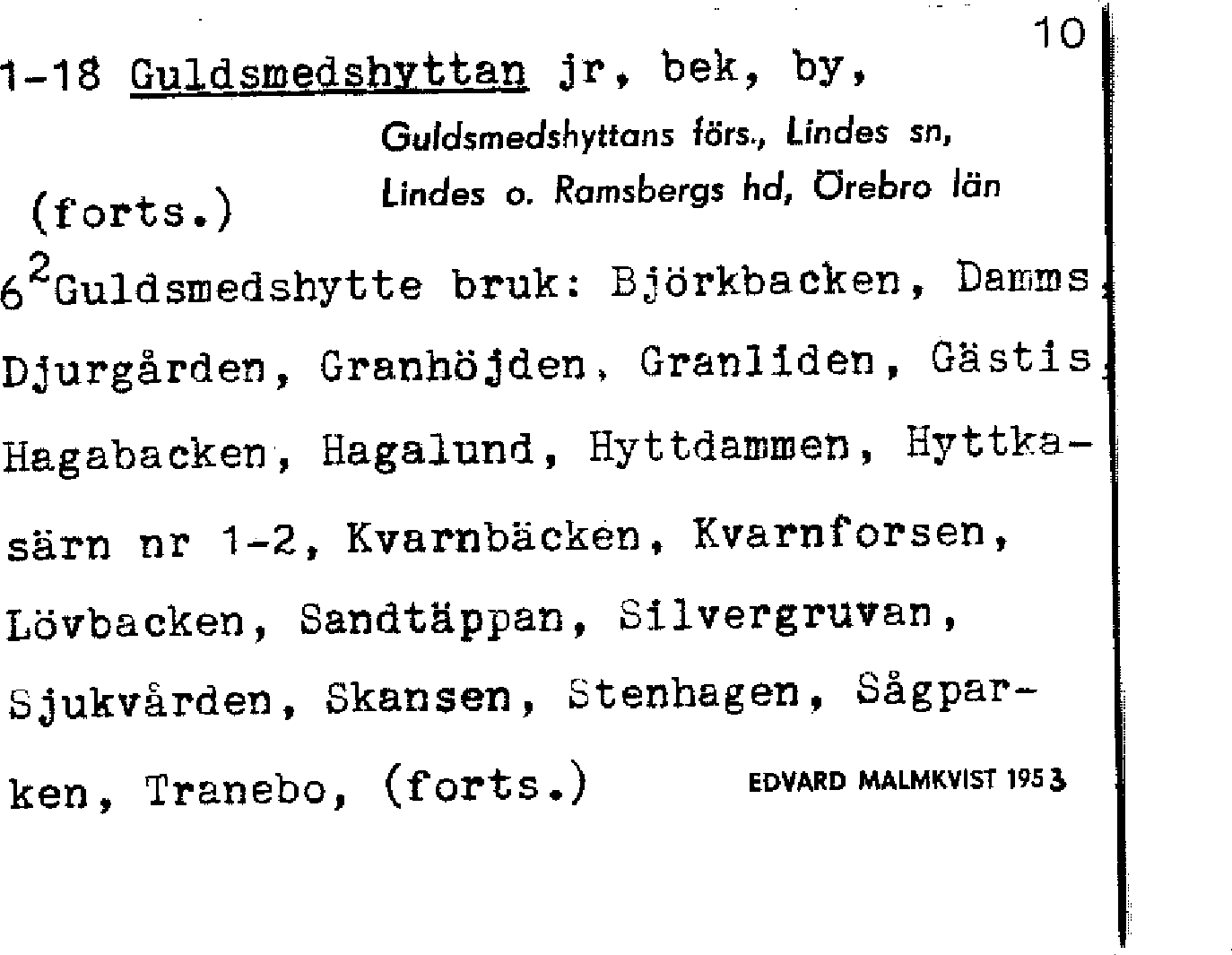 10

1-18 Guldsmedshyttan jr, bek, by,

Guldsmedshyttans förs., Lindes sn, Lindes o. Ramsbergs hd, Örebro län

(forts.)

$6^2$Guldsmedshytte bruk: Björkbacken, Damms, Djurgården, Granhöjden, Granliden, Gästis, Hagabacken, Hagalund, Hyttdammen, Hyttkasärn nr 1-2, Kvarnbäcken, Kvarnforsen, Lövbacken, Sandtäppan, Silvergruvan, Sjukvården, Skansen, Stenhagen, Sågparken, Tranebo, (forts.)

EDVARD MALMKVIST 1953